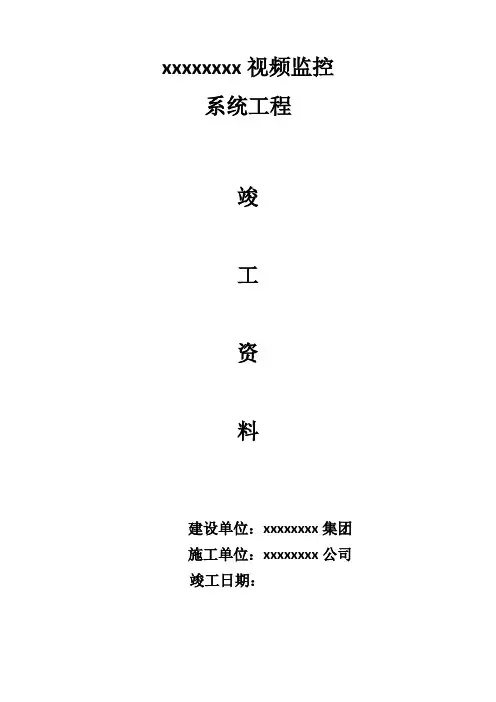 xxxxxxxx视频监控
系统工程

竣

工

资

料

建设单位：xxxxxxxx集团
施工单位：xxxxxxxx公司
竣工日期：